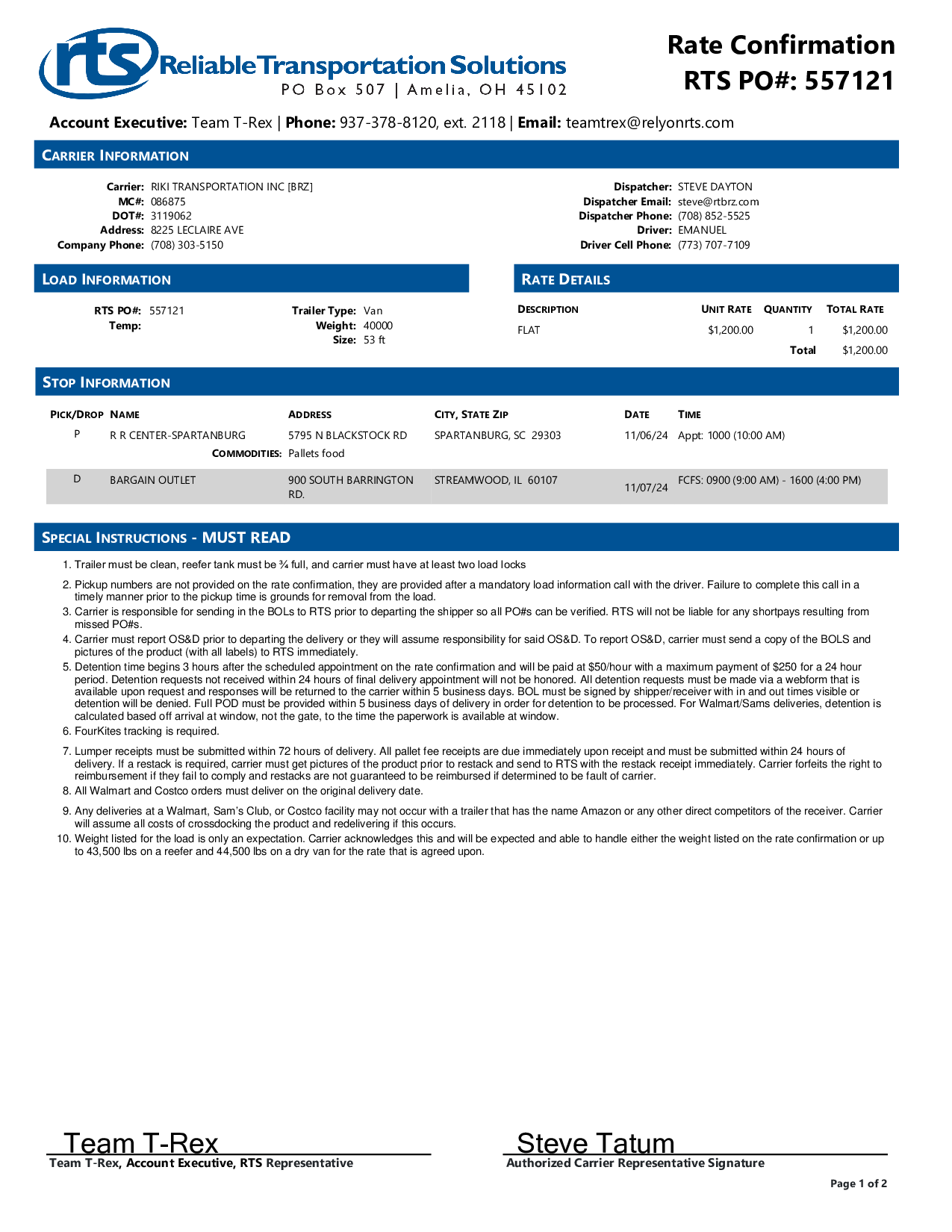 rts Reliable Transportation Solutions
PO Box 507 | Amelia, OH 45102

Rate Confirmation
RTS PO#: 557121

Account Executive: Team T-Rex | Phone: 937-378-8120, ext. 2118 | Email: teamtrex@relyonrts.com

CARRIER INFORMATION

Carrier: RIKI TRANSPORTATION INC [BRZ]
MC#: 086875
DOT#: 3119062
Address: 8225 LECLAIRE AVE
Company Phone: (708) 303-5150

Dispatcher: STEVE DAYTON
Dispatcher Email: steve@rtbrz.com
Dispatcher Phone: (708) 852-5525
Driver: EMANUEL
Driver Cell Phone: (773) 707-7109

LOAD INFORMATION

RTS PO#: 557121
Temp:
Trailer Type: Van
Weight: 40000
Size: 53 ft

RATE DETAILS

| DESCRIPTION | UNIT RATE | QUANTITY | TOTAL RATE |
|---|---|---|---|
| FLAT | $1,200.00 | 1 | $1,200.00 |
| | | Total | $1,200.00 |

STOP INFORMATION

| PICK/DROP | NAME | ADDRESS | CITY, STATE ZIP | DATE | TIME |
|---|---|---|---|---|---|
| P | R R CENTER-SPARTANBURG | 5795 N BLACKSTOCK RD | SPARTANBURG, SC 29303 | 11/06/24 | Appt: 1000 (10:00 AM) |
| | COMMODITIES: | Pallets food | | | |
| D | BARGAIN OUTLET | 900 SOUTH BARRINGTON RD. | STREAMWOOD, IL 60107 | 11/07/24 | FCFS: 0900 (9:00 AM) - 1600 (4:00 PM) |

SPECIAL INSTRUCTIONS - MUST READ

1. Trailer must be clean, reefer tank must be ¾ full, and carrier must have at least two load locks
2. Pickup numbers are not provided on the rate confirmation, they are provided after a mandatory load information call with the driver. Failure to complete this call in a timely manner prior to the pickup time is grounds for removal from the load.
3. Carrier is responsible for sending in the BOLs to RTS prior to departing the shipper so all PO#s can be verified. RTS will not be liable for any shortpays resulting from missed PO#s.
4. Carrier must report OS&D prior to departing the delivery or they will assume responsibility for said OS&D. To report OS&D, carrier must send a copy of the BOLS and pictures of the product (with all labels) to RTS immediately.
5. Detention time begins 3 hours after the scheduled appointment on the rate confirmation and will be paid at $50/hour with a maximum payment of $250 for a 24 hour period. Detention requests not received within 24 hours of final delivery appointment will not be honored. All detention requests must be made via a webform that is available upon request and responses will be returned to the carrier within 5 business days. BOL must be signed by shipper/receiver with in and out times visible or detention will be denied. Full POD must be provided within 5 business days of delivery in order for detention to be processed. For Walmart/Sams deliveries, detention is calculated based off arrival at window, not the gate, to the time the paperwork is available at window.
6. FourKites tracking is required.
7. Lumper receipts must be submitted within 72 hours of delivery. All pallet fee receipts are due immediately upon receipt and must be submitted within 24 hours of delivery. If a restack is required, carrier must get pictures of the product prior to restack and send to RTS with the restack receipt immediately. Carrier forfeits the right to reimbursement if they fail to comply and restacks are not guaranteed to be reimbursed if determined to be fault of carrier.
8. All Walmart and Costco orders must deliver on the original delivery date.
9. Any deliveries at a Walmart, Sam's Club, or Costco facility may not occur with a trailer that has the name Amazon or any other direct competitors of the receiver. Carrier will assume all costs of crossdocking the product and redelivering if this occurs.
10. Weight listed for the load is only an expectation. Carrier acknowledges this and will be expected and able to handle either the weight listed on the rate confirmation or up to 43,500 lbs on a reefer and 44,500 lbs on a dry van for the rate that is agreed upon.

Team T-Rex
Team T-Rex, Account Executive, RTS Representative

Steve Tatum
Authorized Carrier Representative Signature

Page 1 of 2